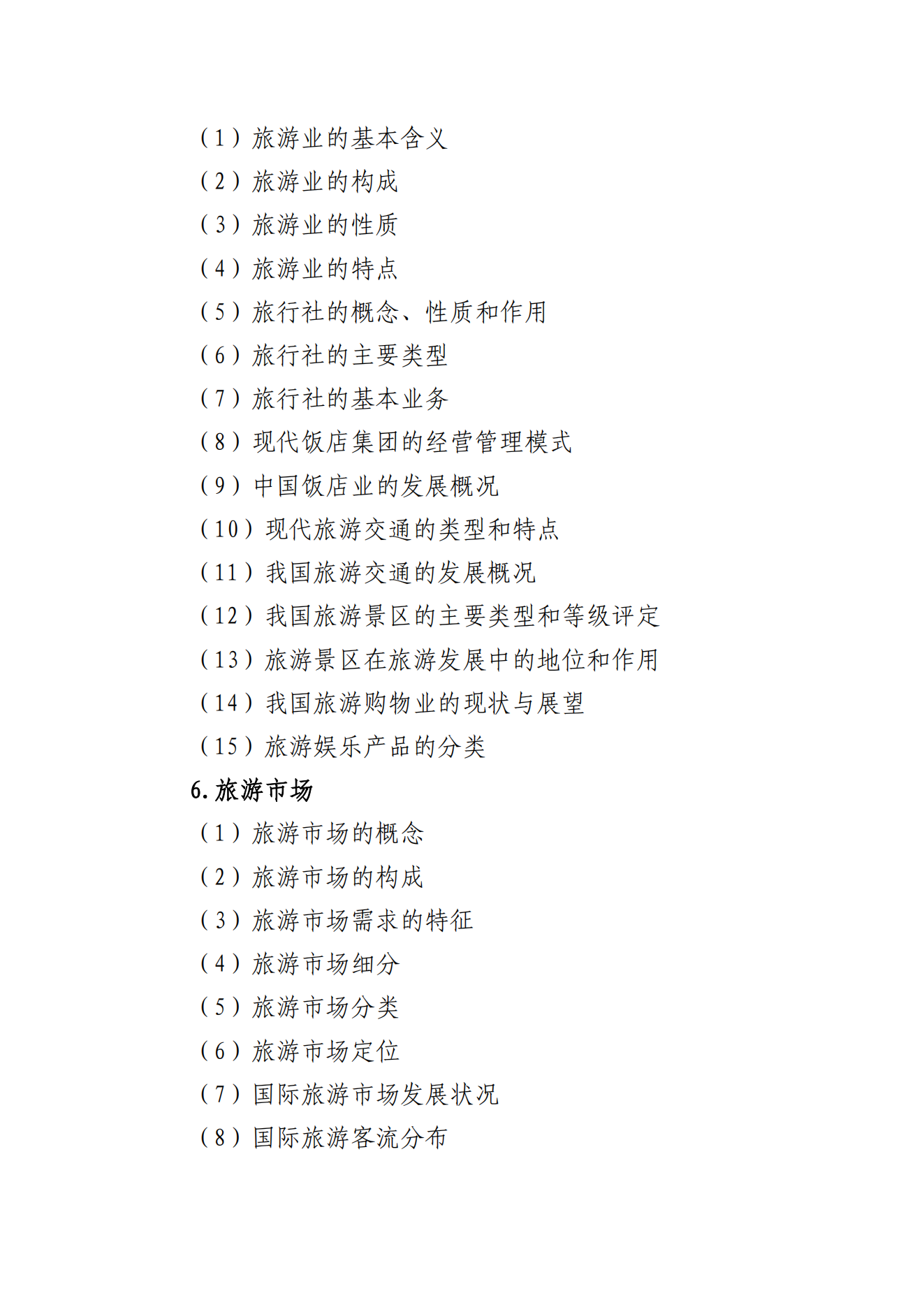 （1）旅游业的基本含义
（2）旅游业的构成
（3）旅游业的性质
（4）旅游业的特点
（5）旅行社的概念、性质和作用
（6）旅行社的主要类型
（7）旅行社的基本业务
（8）现代饭店集团的经营管理模式
（9）中国饭店业的发展概况
（10）现代旅游交通的类型和特点
（11）我国旅游交通的发展概况
（12）我国旅游景区的主要类型和等级评定
（13）旅游景区在旅游发展中的地位和作用
（14）我国旅游购物业的现状与展望
（15）旅游娱乐产品的分类
6. 旅游市场
（1）旅游市场的概念
（2）旅游市场的构成
（3）旅游市场需求的特征
（4）旅游市场细分
（5）旅游市场分类
（6）旅游市场定位
（7）国际旅游市场发展状况
（8）国际旅游客流分布